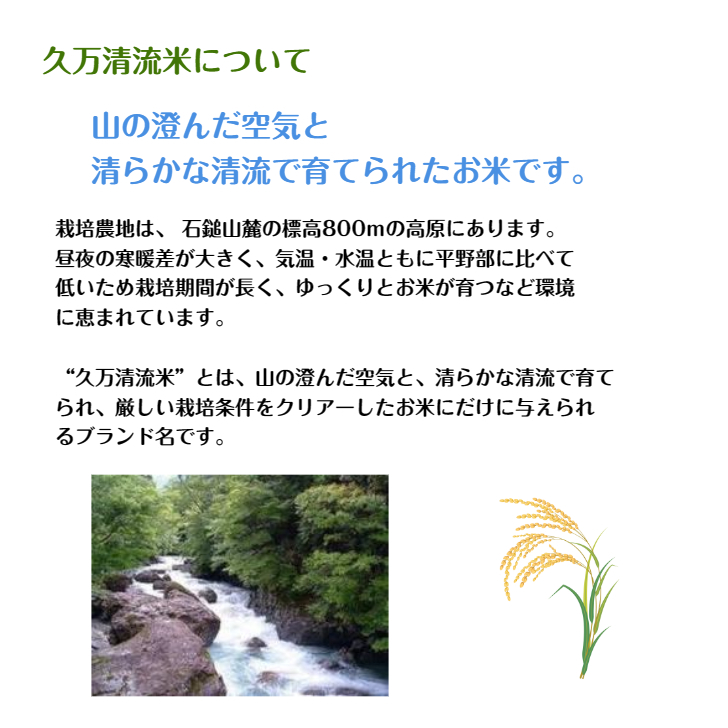 久万清流米について

山の澄んだ空気と
清らかな清流で育てられたお米です。

栽培農地は、 石鎚山麓の標高800mの高原にあります。昼夜の寒暖差が大きく、気温・水温ともに平野部に比べて低いため栽培期間が長く、ゆっくりとお米が育つなど環境に恵まれています。

“久万清流米”とは、山の澄んだ空気と、清らかな清流で育てられ、厳しい栽培条件をクリアーしたお米にだけに与えられるブランド名です。